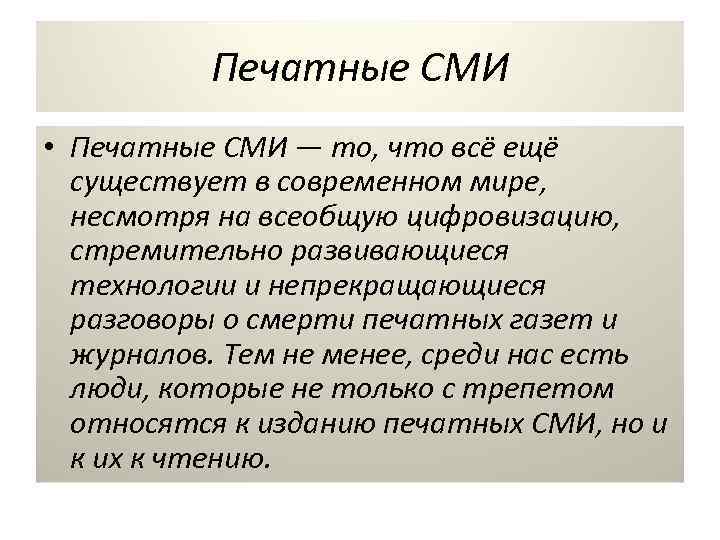 Печатные СМИ

• Печатные СМИ — то, что всё ещё существует в современном мире, несмотря на всеобщую цифровизацию, стремительно развивающиеся технологии и непрекращающиеся разговоры о смерти печатных газет и журналов. Тем не менее, среди нас есть люди, которые не только с трепетом относятся к изданию печатных СМИ, но и к их к чтению.